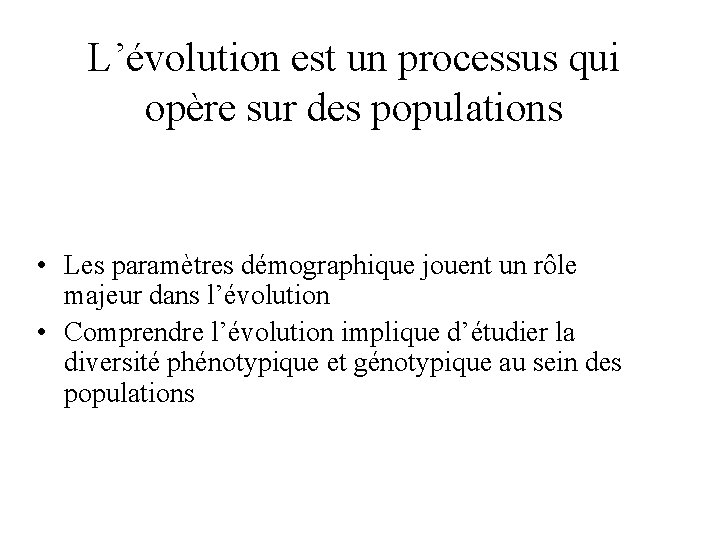 L’évolution est un processus qui opère sur des populations

• Les paramètres démographique jouent un rôle majeur dans l’évolution
• Comprendre l’évolution implique d’étudier la diversité phénotypique et génotypique au sein des populations